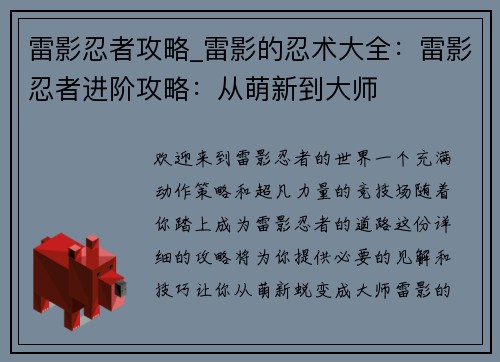 雷影忍者攻略_雷影的忍术大全：雷影忍者进阶攻略：从萌新到大师

欢迎来到雷影忍者的世界一个充满动作策略和超凡力量的竞技场随着你踏上成为雷影忍者的道路这份详细的攻略将为你提供必要的见解和技巧让你从萌新蜕变成大师雷影的